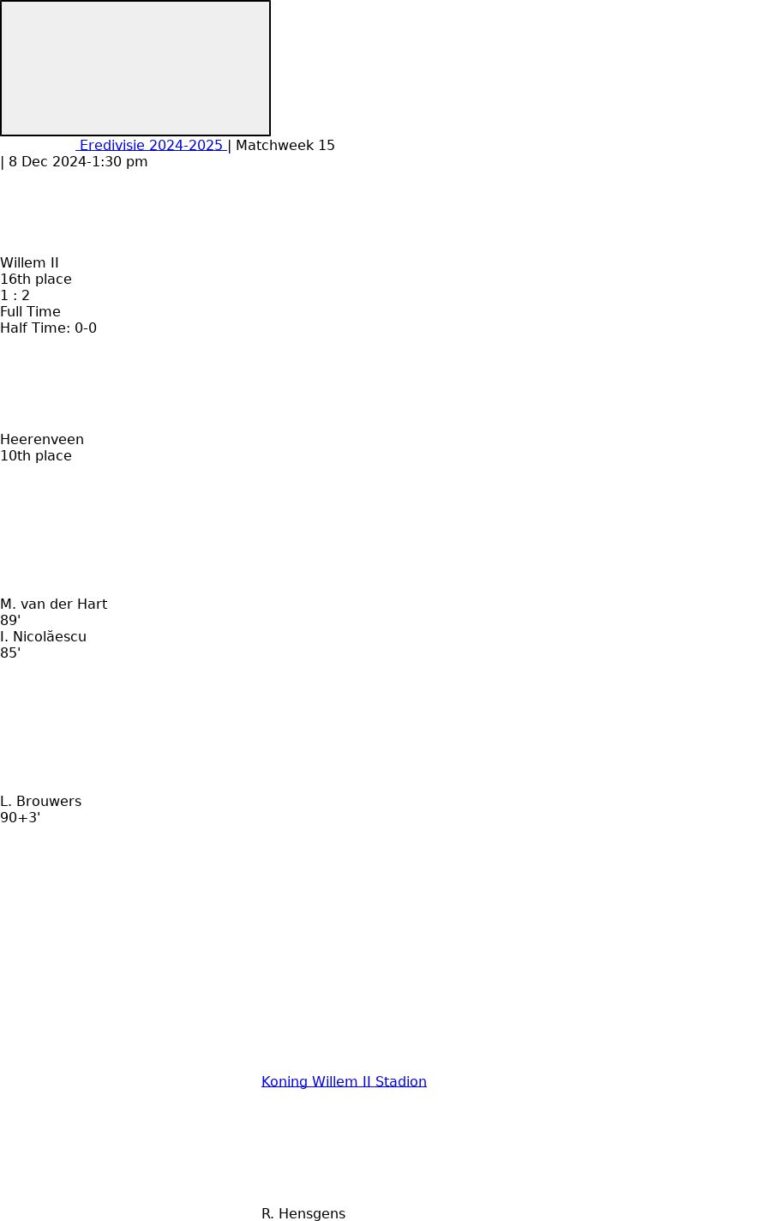 Eredivisie 2024-2025 | Matchweek 15
| 8 Dec 2024-1:30 pm

Willem II
16th place
1 : 2
Full Time
Half Time: 0-0

Heerenveen
10th place

M. van der Hart
89'
I. Nicolăescu
85'

L. Brouwers
90+3'

Koning Willem II Stadion

R. Hensgens